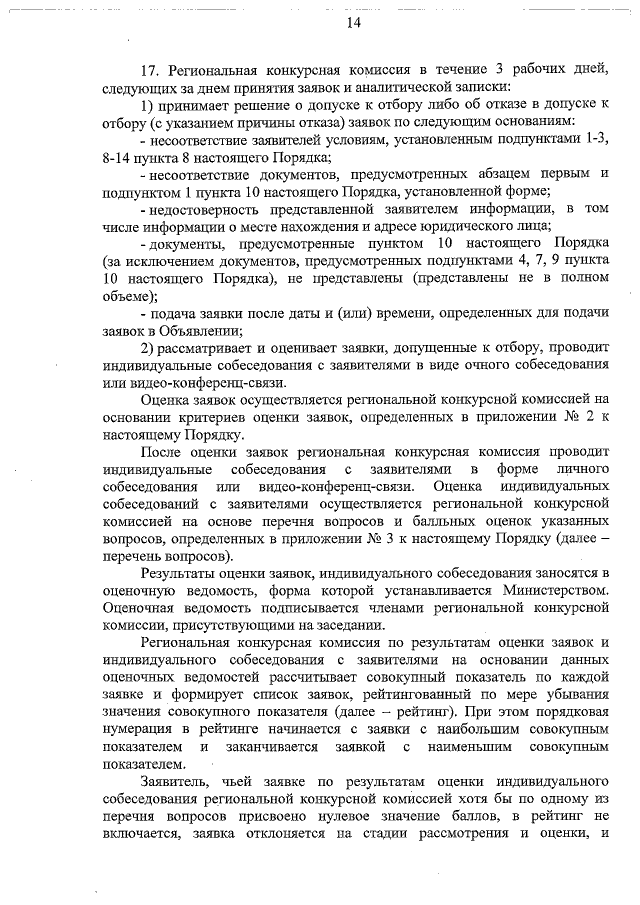 14

17. Региональная конкурсная комиссия в течение 3 рабочих дней, следующих за днем принятия заявок и аналитической записки:

1) принимает решение о допуске к отбору либо об отказе в допуске к отбору (с указанием причины отказа) заявок по следующим основаниям:

- несоответствие заявителей условиям, установленным подпунктами 1-3, 8-14 пункта 8 настоящего Порядка;

- несоответствие документов, предусмотренных абзацем первым и подпунктом 1 пункта 10 настоящего Порядка, установленной форме;

- недостоверность представленной заявителем информации, в том числе информации о месте нахождения и адресе юридического лица;

- документы, предусмотренные пунктом 10 настоящего Порядка (за исключением документов, предусмотренных подпунктами 4, 7, 9 пункта 10 настоящего Порядка), не представлены (представлены не в полном объеме);

- подача заявки после даты и (или) времени, определенных для подачи заявок в Объявлении;

2) рассматривает и оценивает заявки, допущенные к отбору, проводит индивидуальные собеседования с заявителями в виде очного собеседования или видео-конференц-связи.

Оценка заявок осуществляется региональной конкурсной комиссией на основании критериев оценки заявок, определенных в приложении № 2 к настоящему Порядку.

После оценки заявок региональная конкурсная комиссия проводит индивидуальные собеседования с заявителями в форме личного собеседования или видео-конференц-связи. Оценка индивидуальных собеседований с заявителями осуществляется региональной конкурсной комиссией на основе перечня вопросов и балльных оценок указанных вопросов, определенных в приложении № 3 к настоящему Порядку (далее – перечень вопросов).

Результаты оценки заявок, индивидуального собеседования заносятся в оценочную ведомость, форма которой устанавливается Министерством. Оценочная ведомость подписывается членами региональной конкурсной комиссии, присутствующими на заседании.

Региональная конкурсная комиссия по результатам оценки заявок и индивидуального собеседования с заявителями на основании данных оценочных ведомостей рассчитывает совокупный показатель по каждой заявке и формирует список заявок, рейтингованный по мере убывания значения совокупного показателя (далее – рейтинг). При этом порядковая нумерация в рейтинге начинается с заявки с наибольшим совокупным показателем и заканчивается заявкой с наименьшим совокупным показателем.

Заявитель, чьей заявке по результатам оценки индивидуального собеседования региональной конкурсной комиссией хотя бы по одному из перечня вопросов присвоено нулевое значение баллов, в рейтинг не включается, заявка отклоняется на стадии рассмотрения и оценки, и